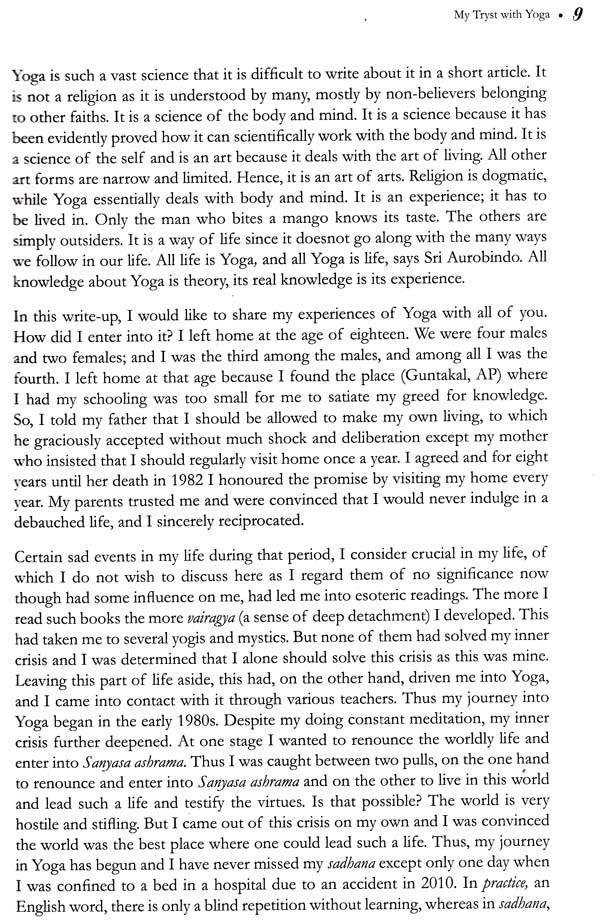 My Tryst with Yoga • 9

Yoga is such a vast science that it is difficult to write about it in a short article. It is not a religion as it is understood by many, mostly by non-believers belonging to other faiths. It is a science of the body and mind. It is a science because it has been evidently proved how it can scientifically work with the body and mind. It is a science of the self and is an art because it deals with the art of living. All other art forms are narrow and limited. Hence, it is an art of arts. Religion is dogmatic, while Yoga essentially deals with body and mind. It is an experience; it has to be lived in. Only the man who bites a mango knows its taste. The others are simply outsiders. It is a way of life since it doesnot go along with the many ways we follow in our life. All life is Yoga, and all Yoga is life, says Sri Aurobindo. All knowledge about Yoga is theory, its real knowledge is its experience.

In this write-up, I would like to share my experiences of Yoga with all of you. How did I enter into it? I left home at the age of eighteen. We were four males and two females; and I was the third among the males, and among all I was the fourth. I left home at that age because I found the place (Guntakal, AP) where I had my schooling was too small for me to satiate my greed for knowledge. So, I told my father that I should be allowed to make my own living, to which he graciously accepted without much shock and deliberation except my mother who insisted that I should regularly visit home once a year. I agreed and for eight years until her death in 1982 I honoured the promise by visiting my home every year. My parents trusted me and were convinced that I would never indulge in a debauched life, and I sincerely reciprocated.

Certain sad events in my life during that period, I consider crucial in my life, of which I do not wish to discuss here as I regard them of no significance now though had some influence on me, had led me into esoteric readings. The more I read such books the more vairagya (a sense of deep detachment) I developed. This had taken me to several yogis and mystics. But none of them had solved my inner crisis and I was determined that I alone should solve this crisis as this was mine. Leaving this part of life aside, this had, on the other hand, driven me into Yoga, and I came into contact with it through various teachers. Thus my journey into Yoga began in the early 1980s. Despite my doing constant meditation, my inner crisis further deepened. At one stage I wanted to renounce the worldly life and enter into Sanyasa ashrama. Thus I was caught between two pulls, on the one hand to renounce and enter into Sanyasa ashrama and on the other to live in this world and lead such a life and testify the virtues. Is that possible? The world is very hostile and stifling. But I came out of this crisis on my own and I was convinced the world was the best place where one could lead such a life. Thus, my journey in Yoga has begun and I have never missed my sadhana except only one day when I was confined to a bed in a hospital due to an accident in 2010. In practice, an English word, there is only a blind repetition without learning, whereas in sadhana,